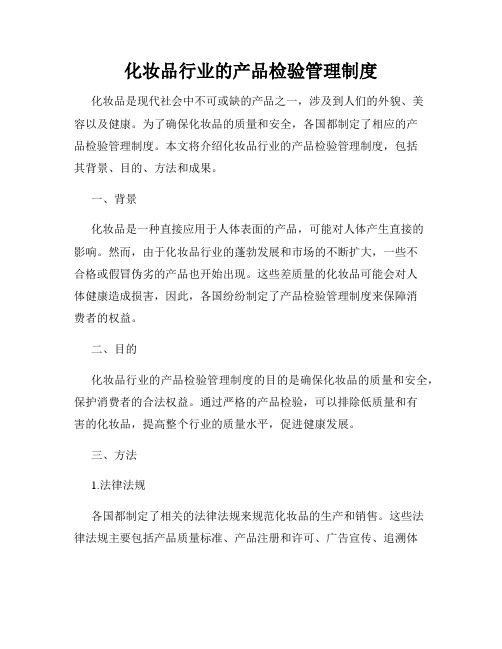 化妆品行业的产品检验管理制度

化妆品是现代社会中不可或缺的产品之一，涉及到人们的外貌、美容以及健康。为了确保化妆品的质量和安全，各国都制定了相应的产品检验管理制度。本文将介绍化妆品行业的产品检验管理制度，包括其背景、目的、方法和成果。

一、背景

化妆品是一种直接应用于人体表面的产品，可能对人体产生直接的影响。然而，由于化妆品行业的蓬勃发展和市场的不断扩大，一些不合格或假冒伪劣的产品也开始出现。这些差质量的化妆品可能会对人体健康造成损害，因此，各国纷纷制定了产品检验管理制度来保障消费者的权益。

二、目的

化妆品行业的产品检验管理制度的目的是确保化妆品的质量和安全，保护消费者的合法权益。通过严格的产品检验，可以排除低质量和有害的化妆品，提高整个行业的质量水平，促进健康发展。

三、方法

1.法律法规

各国都制定了相关的法律法规来规范化妆品的生产和销售。这些法律法规主要包括产品质量标准、产品注册和许可、广告宣传、追溯体